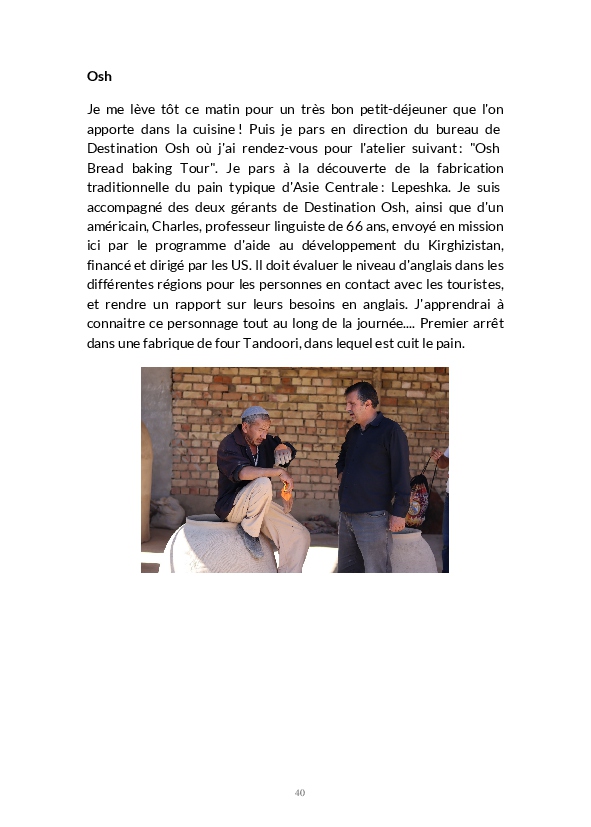 Osh

Je me lève tôt ce matin pour un très bon petit-déjeuner que l'on apporte dans la cuisine ! Puis je pars en direction du bureau de Destination Osh où j'ai rendez-vous pour l'atelier suivant : "Osh Bread baking Tour". Je pars à la découverte de la fabrication traditionnelle du pain typique d'Asie Centrale : Lepeshka. Je suis accompagné des deux gérants de Destination Osh, ainsi que d'un américain, Charles, professeur linguiste de 66 ans, envoyé en mission ici par le programme d'aide au développement du Kirghizistan, financé et dirigé par les US. Il doit évaluer le niveau d'anglais dans les différentes régions pour les personnes en contact avec les touristes, et rendre un rapport sur leurs besoins en anglais. J'apprendrai à connaitre ce personnage tout au long de la journée.... Premier arrêt dans une fabrique de four Tandoori, dans lequel est cuit le pain.

40